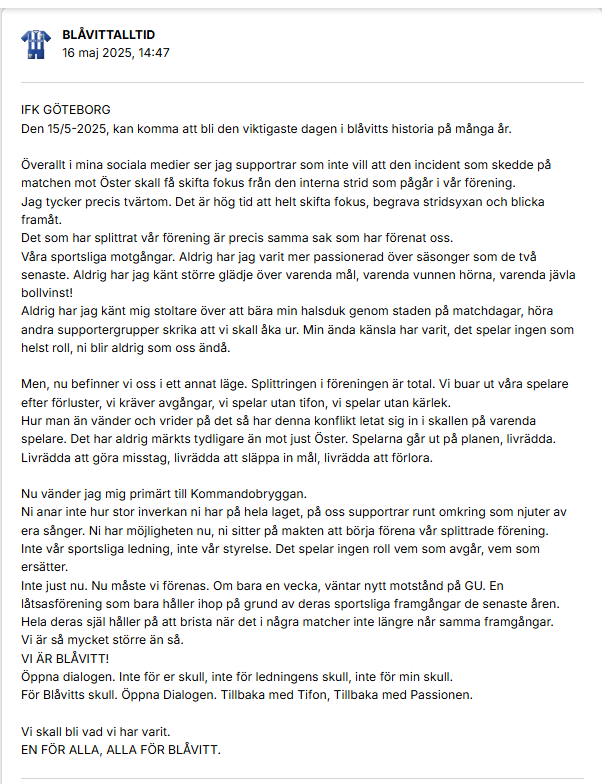 BLÅVITTALLTID
16 maj 2025, 14:47

IFK GÖTEBORG
Den 15/5-2025, kan komma att bli den viktigaste dagen i blåvitts historia på många år.

Överallt i mina sociala medier ser jag supportrar som inte vill att den incident som skedde på matchen mot Öster skall få skifta fokus från den interna strid som pågår i vår förening.
Jag tycker precis tvärtom. Det är hög tid att helt skifta fokus, begrava stridsyxan och blicka framåt.
Det som har splittrat vår förening är precis samma sak som har förenat oss.
Våra sportsliga motgångar. Aldrig har jag varit mer passionerad över säsonger som de två senaste. Aldrig har jag känt större glädje över varenda mål, varenda vunnen hörna, varenda jävla bollvinst!
Aldrig har jag känt mig stoltare över att bära min halsduk genom staden på matchdagar, höra andra supportergrupper skrika att vi skall åka ur. Min ända känsla har varit, det spelar ingen som helst roll, ni blir aldrig som oss ändå.

Men, nu befinner vi oss i ett annat läge. Splittringen i föreningen är total. Vi buar ut våra spelare efter förluster, vi kräver avgångar, vi spelar utan tifon, vi spelar utan kärlek.
Hur man än vänder och vrider på det så har denna konflikt letat sig in i skallen på varenda spelare. Det har aldrig märkts tydligare än mot just Öster. Spelarna går ut på planen, livrädda. Livrädda att göra misstag, livrädda att släppa in mål, livrädda att förlora.

Nu vänder jag mig primärt till Kommandobryggan.
Ni anar inte hur stor inverkan ni har på hela laget, på oss supportrar runt omkring som njuter av era sånger. Ni har möjligheten nu, ni sitter på makten att börja förena vår splittrade förening.
Inte vår sportsliga ledning, inte vår styrelse. Det spelar ingen roll vem som avgår, vem som ersätter.
Inte just nu. Nu måste vi förenas. Om bara en vecka, väntar nytt motstånd på GU. En låtsasförening som bara håller ihop på grund av deras sportsliga framgångar de senaste åren.
Hela deras själ håller på att brista när det i några matcher inte längre når samma framgångar.
Vi är så mycket större än så.
VI ÄR BLÅVITT!
Öppna dialogen. Inte för er skull, inte för ledningens skull, inte för min skull.
För Blåvitts skull. Öppna Dialogen. Tillbaka med Tifon, Tillbaka med Passionen.

Vi skall bli vad vi har varit.
EN FÖR ALLA, ALLA FÖR BLÅVITT.